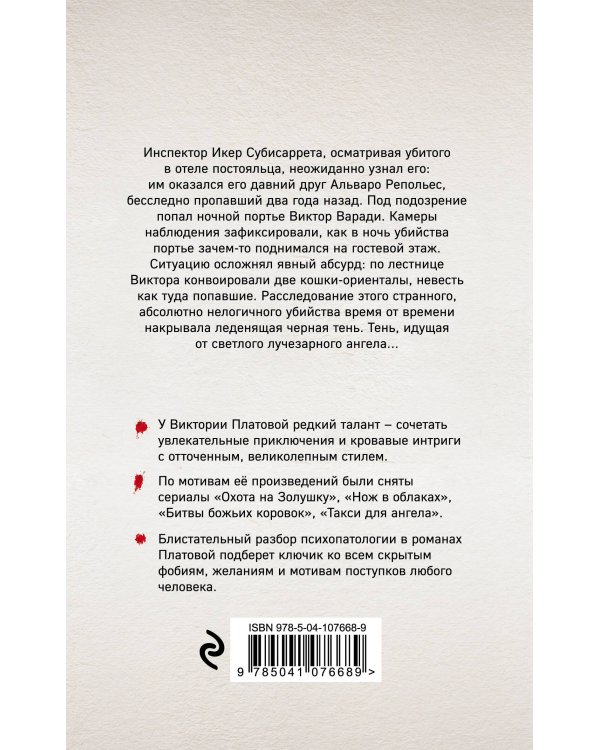 Инспектор Икер Субисаррета, осматривая убитого в отеле постояльца, неожиданно узнал его: им оказался его давний друг Альваро Репольес, бесследно пропавший два года назад. Под подозрение попал ночной портье Виктор Варади. Камеры наблюдения зафиксировали, как в ночь убийства портье зачем-то поднимался на гостевой этаж. Ситуацию осложнял явный абсурд: по лестнице Виктора конвоировали две кошки-ориенталы, невесть как туда попавшие. Расследование этого странного, абсолютно нелогичного убийства время от времени накрывала леденящая черная тень. Тень, идущая от светлого лучезарного ангела...

У Виктории Платовой редкий талант – сочетать увлекательные приключения и кровавые интриги с отточенным, великолепным стилем.

По мотивам её произведений были сняты сериалы «Охота на Золушку», «Нож в облаках», «Битвы божьих коровок», «Такси для ангела».

Блистательный разбор психопатологии в романах Платовой подберет ключик ко всем скрытым фобиям, желаниям и мотивам поступков любого человека.

ISBN 978-5-04-107668-9

9 785041 076689 >